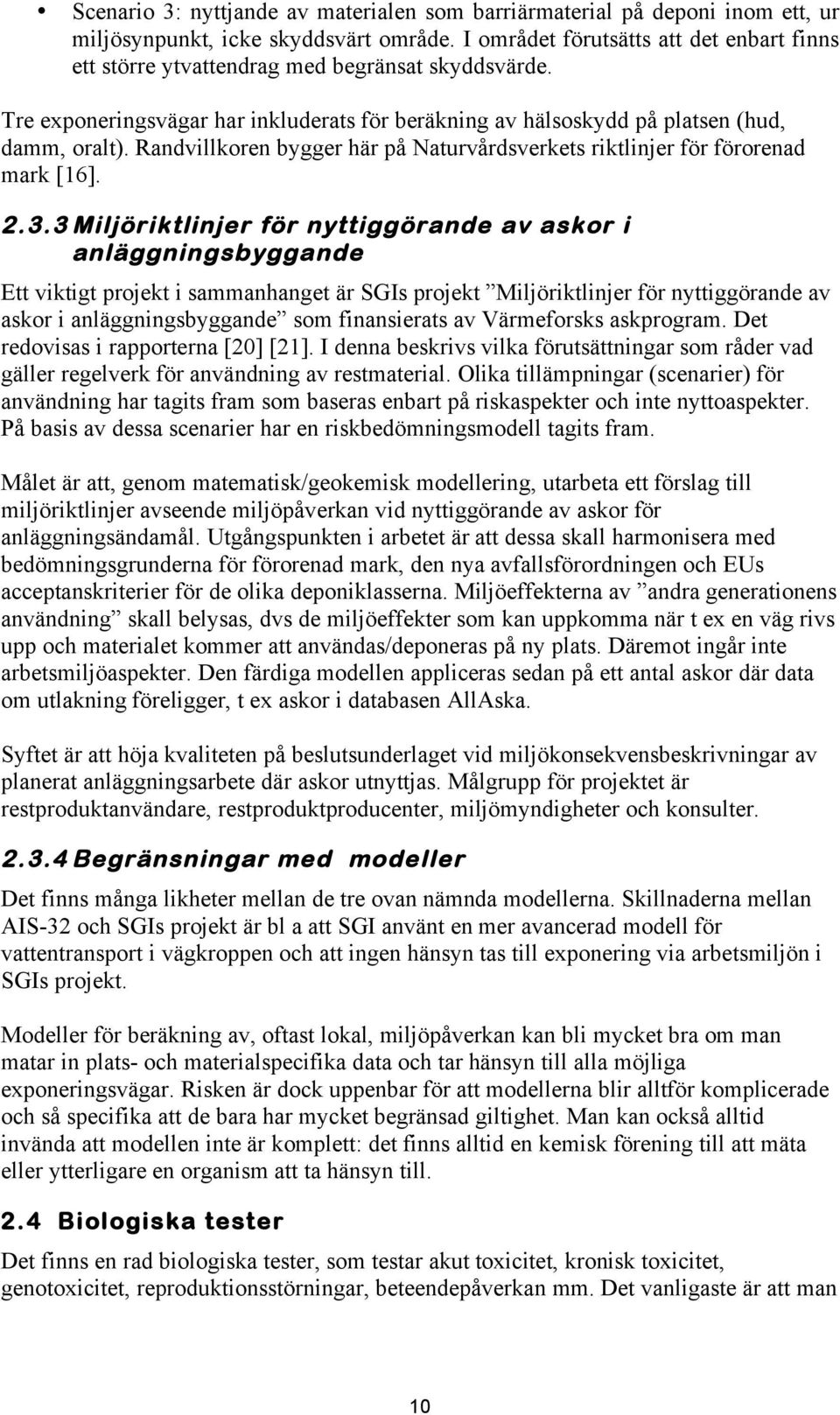 • Scenario 3: nyttjande av materialen som barriärmaterial på deponi inom ett, ur miljösynpunkt, icke skyddsvärt område. I området förutsätts att det enbart finns ett större ytvattendrag med begränsat skyddsvärde.

Tre exponeringsvägar har inkluderats för beräkning av hälsoskydd på platsen (hud, damm, oralt). Randvillkoren bygger här på Naturvårdsverkets riktlinjer för förorenad mark [16].

2.3.3 Miljöriktlinjer för nyttiggörande av askor i anläggningsbyggande

Ett viktigt projekt i sammanhanget är SGIs projekt ”Miljöriktlinjer för nyttiggörande av askor i anläggningsbyggande” som finansierats av Värmeforsks askprogram. Det redovisas i rapporterna [20] [21]. I denna beskrivs vilka förutsättningar som råder vad gäller regelverk för användning av restmaterial. Olika tillämpningar (scenarier) för användning har tagits fram som baseras enbart på riskaspekter och inte nyttoaspekter. På basis av dessa scenarier har en riskbedömningsmodell tagits fram.

Målet är att, genom matematisk/geokemisk modellering, utarbeta ett förslag till miljöriktlinjer avseende miljöpåverkan vid nyttiggörande av askor för anläggningsändamål. Utgångspunkten i arbetet är att dessa skall harmonisera med bedömningsgrunderna för förorenad mark, den nya avfallsförordningen och EUs acceptanskriterier för de olika deponiklasserna. Miljöeffekterna av ”andra generationens användning” skall belysas, dvs de miljöeffekter som kan uppkomma när t ex en väg rivs upp och materialet kommer att användas/deponeras på ny plats. Däremot ingår inte arbetsmiljöaspekter. Den färdiga modellen appliceras sedan på ett antal askor där data om utlakning föreligger, t ex askor i databasen AllAska.

Syftet är att höja kvaliteten på beslutsunderlaget vid miljökonsekvensbeskrivningar av planerat anläggningsarbete där askor utnyttjas. Målgrupp för projektet är restproduktanvändare, restproduktproducenter, miljömyndigheter och konsulter.

2.3.4 Begränsningar med modeller

Det finns många likheter mellan de tre ovan nämnda modellerna. Skillnaderna mellan AIS-32 och SGIs projekt är bl a att SGI använt en mer avancerad modell för vattentransport i vägkroppen och att ingen hänsyn tas till exponering via arbetsmiljön i SGIs projekt.

Modeller för beräkning av, oftast lokal, miljöpåverkan kan bli mycket bra om man matar in plats- och materialspecifika data och tar hänsyn till alla möjliga exponeringsvägar. Risken är dock uppenbar för att modellerna blir alltför komplicerade och så specifika att de bara har mycket begränsad giltighet. Man kan också alltid invända att modellen inte är komplett: det finns alltid en kemisk förening till att mäta eller ytterligare en organism att ta hänsyn till.

2.4 Biologiska tester

Det finns en rad biologiska tester, som testar akut toxicitet, kronisk toxicitet, genotoxicitet, reproduktionsstörningar, beteendepåverkan mm. Det vanligaste är att man

10